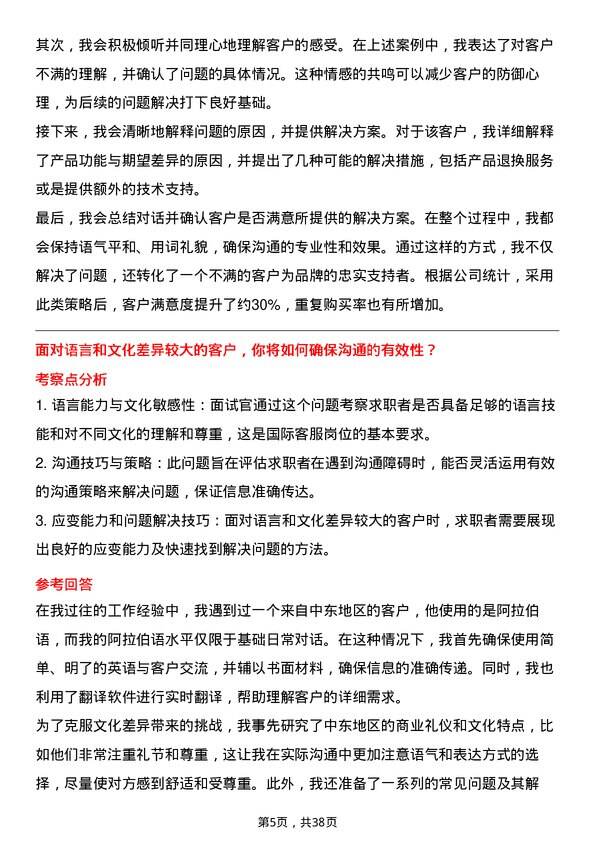 其次，我会积极倾听并同理心地理解客户的感受。在上述案例中，我表达了对客户不满的理解，并确认了问题的具体情况。这种情感的共鸣可以减少客户的防御心理，为后续的问题解决打下良好基础。

接下来，我会清晰地解释问题的原因，并提供解决方案。对于该客户，我详细解释了产品功能与期望差异的原因，并提出了几种可能的解决措施，包括产品退换服务或是提供额外的技术支持。

最后，我会总结对话并确认客户是否满意所提供的解决方案。在整个过程中，我都会保持语气平和、用词礼貌，确保沟通的专业性和效果。通过这样的方式，我不仅解决了问题，还转化了一个不满的客户为品牌的忠实支持者。根据公司统计，采用此类策略后，客户满意度提升了约30%，重复购买率也有所增加。

面对语言和文化差异较大的客户，你将如何确保沟通的有效性？

考察点分析

1. 语言能力与文化敏感性：面试官通过这个问题考察求职者是否具备足够的语言技能和对不同文化的理解和尊重，这是国际客服岗位的基本要求。

2. 沟通技巧与策略：此问题旨在评估求职者在遇到沟通障碍时，能否灵活运用有效的沟通策略来解决问题，保证信息准确传达。

3. 应变能力和问题解决技巧：面对语言和文化差异较大的客户时，求职者需要展现出良好的应变能力及快速找到解决问题的方法。

参考回答

在我过往的工作经验中，我遇到过一个来自中东地区的客户，他使用的是阿拉伯语，而我的阿拉伯语水平仅限于基础日常对话。在这种情况下，我首先确保使用简单、明了的英语与客户交流，并辅以书面材料，确保信息的准确传递。同时，我也利用了翻译软件进行实时翻译，帮助理解客户的详细需求。

为了克服文化差异带来的挑战，我事先研究了中东地区的商业礼仪和文化特点，比如他们非常注重礼节和尊重，这让我在实际沟通中更加注意语气和表达方式的选择，尽量使对方感到舒适和受尊重。此外，我还准备了一系列的常见问题及其解

第5页，共38页